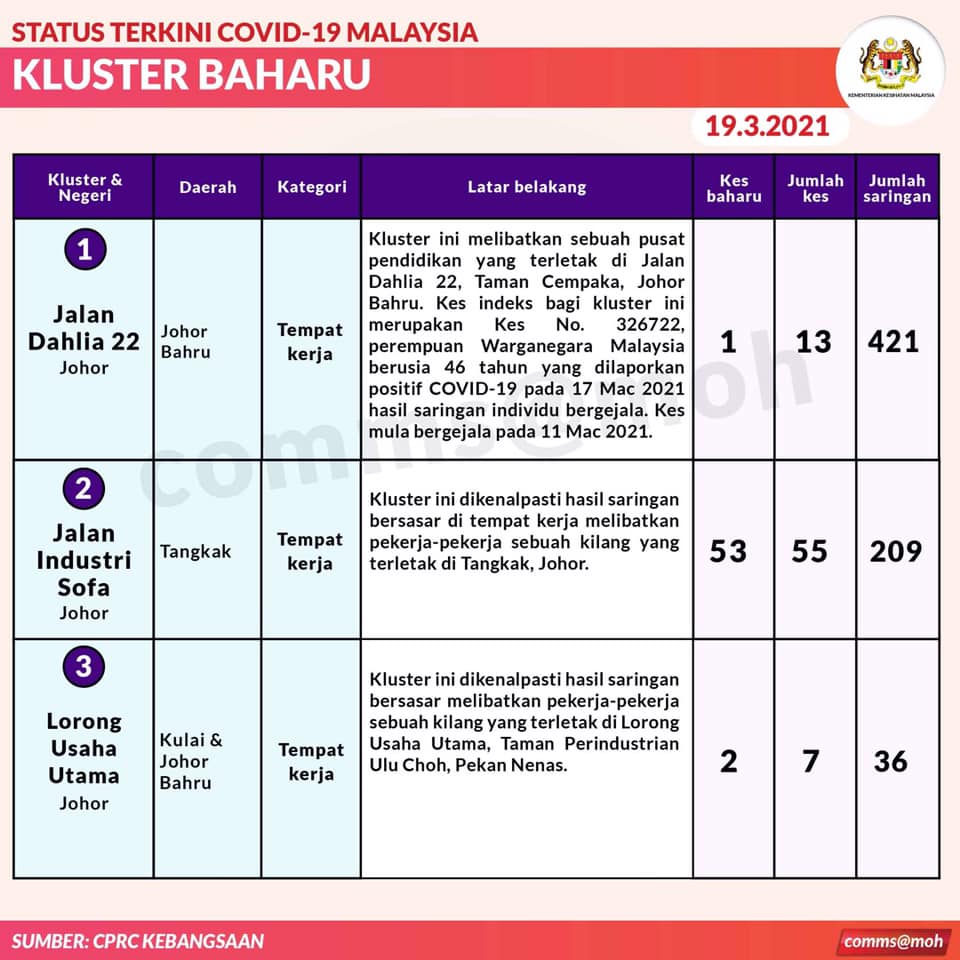 STATUS TERKINI COVID-19 MALAYSIA

KLUSTER BAHARU

KEMENTERIAN KESIHATAN MALAYSIA

19.3.2021

| Kluster & Negeri | Daerah | Kategori | Latar belakang | Kes baharu | Jumlah kes | Jumlah saringan |
|---|---|---|---|---|---|---|
| 1 Jalan Dahlia 22 Johor | Johor Bahru | Tempat kerja | Kluster ini melibatkan sebuah pusat pendidikan yang terletak di Jalan Dahlia 22, Taman Cempaka, Johor Bahru. Kes indeks bagi kluster ini merupakan Kes No. 326722, perempuan Warganegara Malaysia berusia 46 tahun yang dilaporkan positif COVID-19 pada 17 Mac 2021 hasil saringan individu bergejala. Kes mula bergejala pada 11 Mac 2021. | 1 | 13 | 421 |
| 2 Jalan Industri Sofa Johor | Tangkak | Tempat kerja | Kluster ini dikenalpasti hasil saringan bersasar di tempat kerja melibatkan pekerja-pekerja sebuah kilang yang terletak di Tangkak, Johor. | 53 | 55 | 209 |
| 3 Lorong Usaha Utama Johor | Kulai & Johor Bahru | Tempat kerja | Kluster ini dikenalpasti hasil saringan bersasar melibatkan pekerja-pekerja sebuah kilang yang terletak di Lorong Usaha Utama, Taman Perindustrian Ulu Choh, Pekan Nenas. | 2 | 7 | 36 |

comms@moh

SUMBER: CPRC KEBANGSAAN

comms@moh